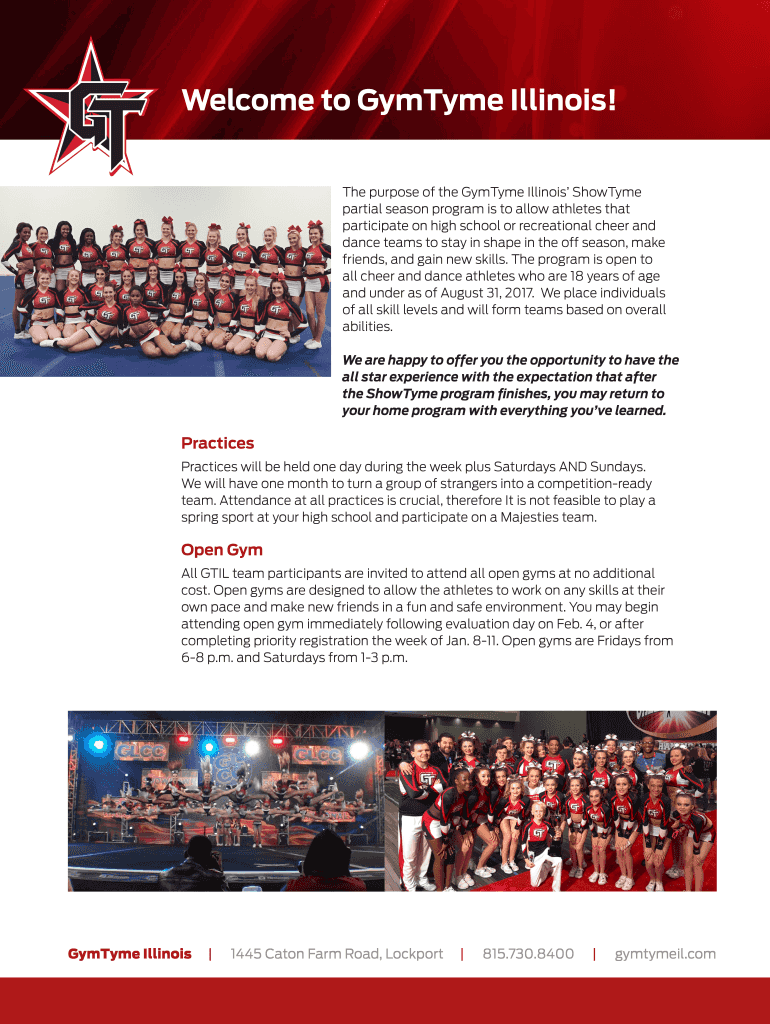 GT

Welcome to GymTyme Illinois!

The purpose of the GymTyme Illinois' ShowTyme partial season program is to allow athletes that participate on high school or recreational cheer and dance teams to stay in shape in the off season, make friends, and gain new skills. The program is open to all cheer and dance athletes who are 18 years of age and under as of August 31, 2017. We place individuals of all skill levels and will form teams based on overall abilities.

We are happy to offer you the opportunity to have the all star experience with the expectation that after the ShowTyme program finishes, you may return to your home program with everything you've learned.

Practices

Practices will be held one day during the week plus Saturdays AND Sundays. We will have one month to turn a group of strangers into a competition-ready team. Attendance at all practices is crucial, therefore It is not feasible to play a spring sport at your high school and participate on a Majesties team.

Open Gym

All GTIL team participants are invited to attend all open gyms at no additional cost. Open gyms are designed to allow the athletes to work on any skills at their own pace and make new friends in a fun and safe environment. You may begin attending open gym immediately following evaluation day on Feb. 4, or after completing priority registration the week of Jan. 8-11. Open gyms are Fridays from 6-8 p.m. and Saturdays from 1-3 p.m.

GymTyme Illinois | 1445 Caton Farm Road, Lockport | 815.730.8400 | gymtymeil.com